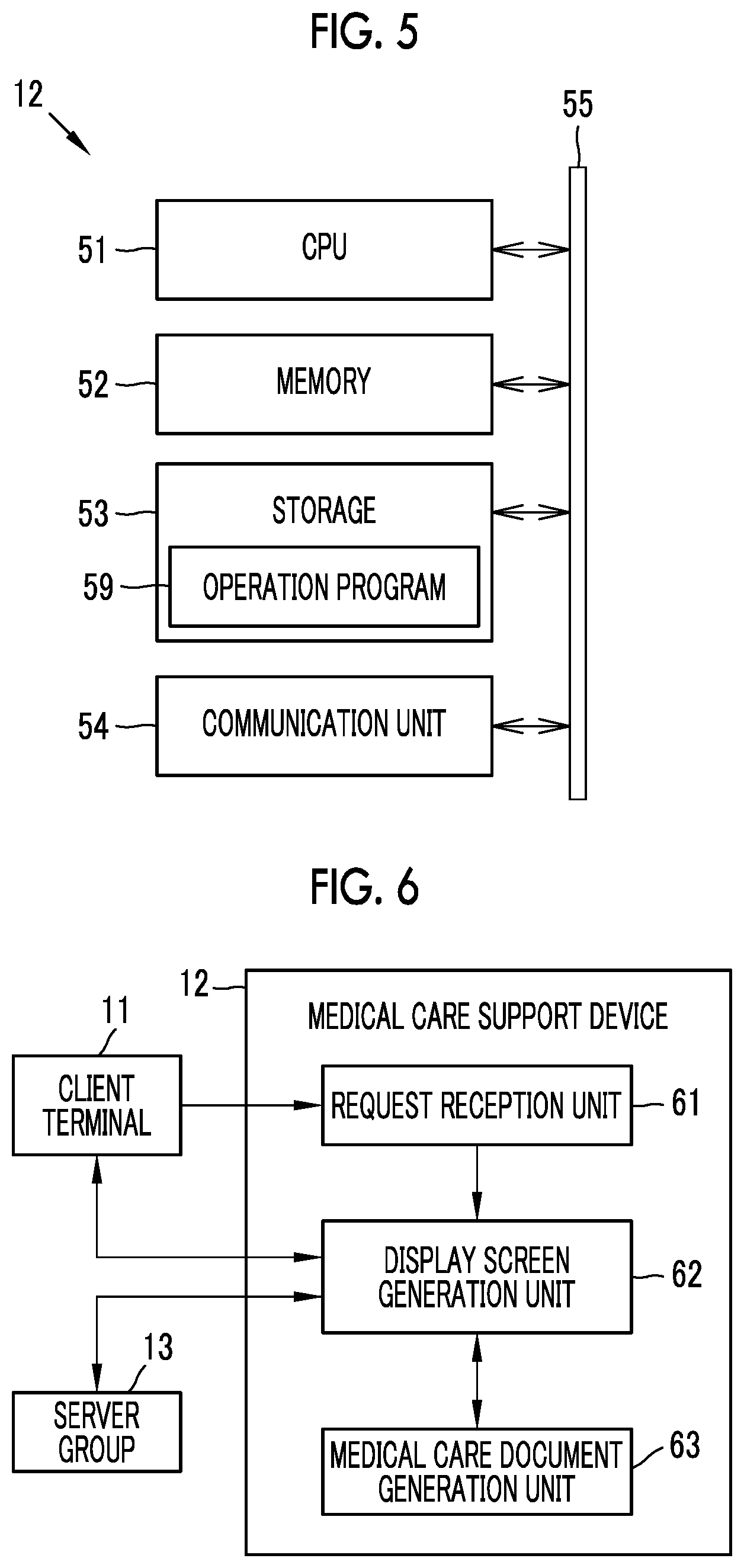 FIG. 5

12

55

51

CPU

52

MEMORY

53

STORAGE

59

OPERATION PROGRAM

54

COMMUNICATION UNIT

FIG. 6

12

MEDICAL CARE SUPPORT DEVICE

11

CLIENT TERMINAL

REQUEST RECEPTION UNIT

61

DISPLAY SCREEN GENERATION UNIT

62

13

SERVER GROUP

MEDICAL CARE DOCUMENT GENERATION UNIT

63